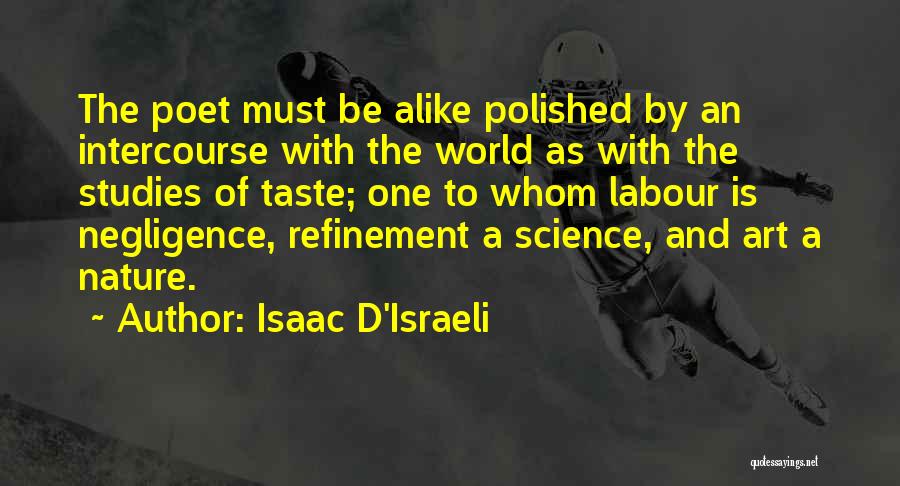 The poet must be alike polished by an intercourse with the world as with the studies of taste; one to whom labour is negligence, refinement a science, and art a nature.

~ Author: Isaac D'Israeli

quotessayings.net